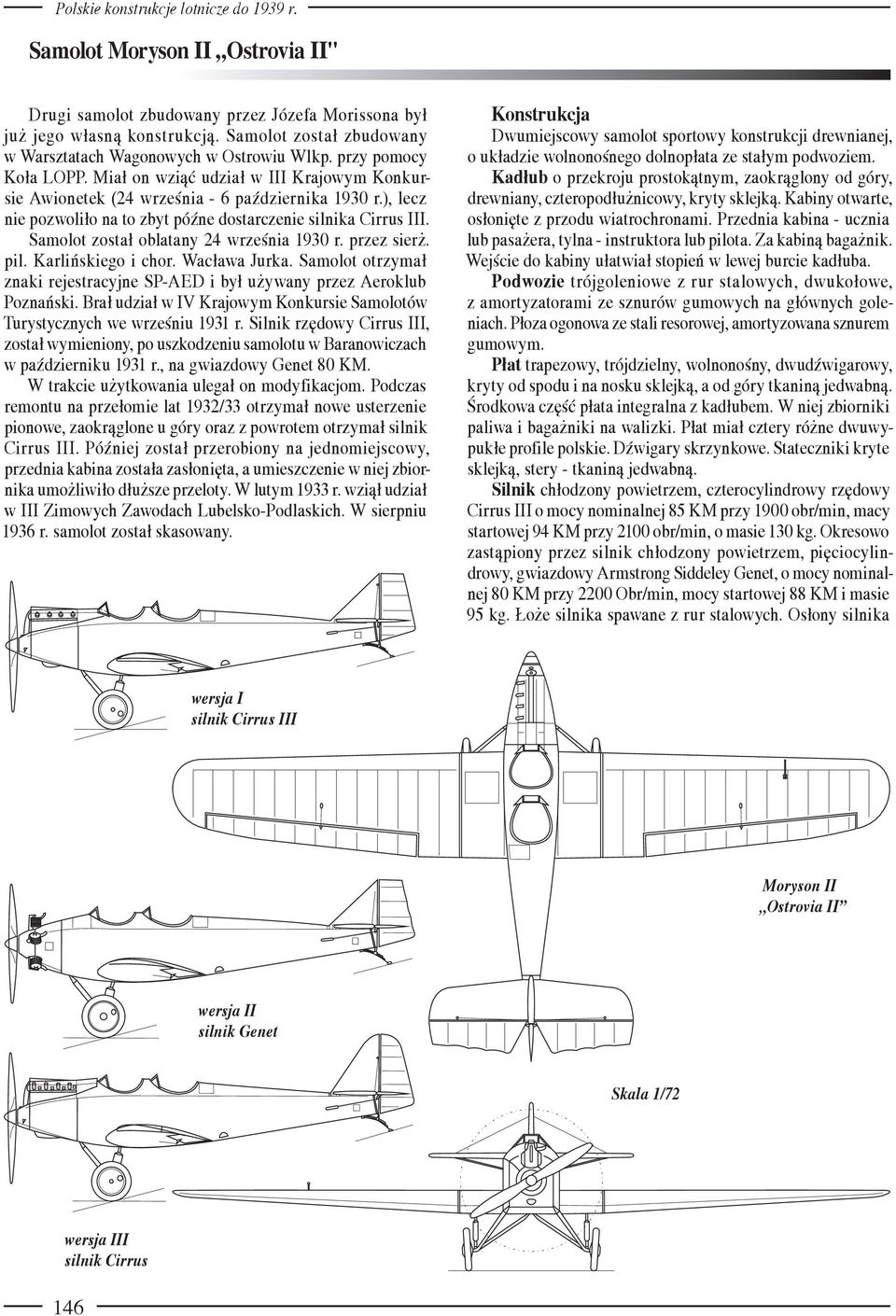 Polskie konstrukcje lotnicze do 1939 r.

Samolot Moryson II „Ostrovia II"

Drugi samolot zbudowany przez Józefa Morissona był już jego własną konstrukcją. Samolot został zbudowany w Warsztatach Wagonowych w Ostrowiu Wlkp. przy pomocy Koła LOPP. Miał on wziąć udział w III Krajowym Konkursie Awionetek (24 września - 6 października 1930 r.), lecz nie pozwoliło na to zbyt późne dostarczenie silnika Cirrus III.

Samolot został oblatany 24 września 1930 r. przez sierż. pil. Karlińskiego i chor. Wacława Jurka. Samolot otrzymał znaki rejestracyjne SP-AED i był używany przez Aeroklub Poznański. Brał udział w IV Krajowym Konkursie Samolotów Turystycznych we wrześniu 1931 r. Silnik rzędowy Cirrus III, został wymieniony, po uszkodzeniu samolotu w Baranowiczach w październiku 1931 r., na gwiazdowy Genet 80 KM.

W trakcie użytkowania ulegał on modyfikacjom. Podczas remontu na przełomie lat 1932/33 otrzymał nowe usterzenie pionowe, zaokrąglone u góry oraz z powrotem otrzymał silnik Cirrus III. Później został przerobiony na jednomiejscowy, przednia kabina została zasłonięta, a umieszczenie w niej zbiornika umożliwiło dłuższe przeloty. W lutym 1933 r. wziął udział w III Zimowych Zawodach Lubelsko-Podlaskich. W sierpniu 1936 r. samolot został skasowany.

Konstrukcja

Dwumiejscowy samolot sportowy konstrukcji drewnianej, o układzie wolnonośnego dolnopłata ze stałym podwoziem.

Kadłub o przekroju prostokątnym, zaokrąglony od góry, drewniany, czteropodłużnicowy, kryty sklejką. Kabiny otwarte, osłonięte z przodu wiatrochronami. Przednia kabina - ucznia lub pasażera, tylna - instruktora lub pilota. Za kabiną bagażnik. Wejście do kabiny ułatwiał stopień w lewej burcie kadłuba.

Podwozie trójgoleniowe z rur stalowych, dwukołowe, z amortyzatorami ze sznurów gumowych na głównych goleniach. Płoza ogonowa ze stali resorowej, amortyzowana sznurem gumowym.

Płat trapezowy, trójdzielny, wolnonośny, dwudźwigarowy, kryty od spodu i na nosku sklejką, a od góry tkaniną jedwabną. Środkowa część płata integralna z kadłubem. W niej zbiorniki paliwa i bagażniki na walizki. Płat miał cztery różne dwuwypukłe profile polskie. Dźwigary skrzynkowe. Stateczniki kryte sklejką, stery - tkaniną jedwabną.

Silnik chłodzony powietrzem, czterocylindrowy rzędowy Cirrus III o mocy nominalnej 85 KM przy 1900 obr/min, macy startowej 94 KM przy 2100 obr/min, o masie 130 kg. Okresowo zastąpiony przez silnik chłodzony powietrzem, pięciocylindrowy, gwiazdowy Armstrong Siddeley Genet, o mocy nominalnej 80 KM przy 2200 Obr/min, mocy startowej 88 KM i masie 95 kg. Łoże silnika spawane z rur stalowych. Osłony silnika

wersja I
silnik Cirrus III

Moryson II
„Ostrovia II”

wersja II
silnik Genet

Skala 1/72

wersja III
silnik Cirrus

146